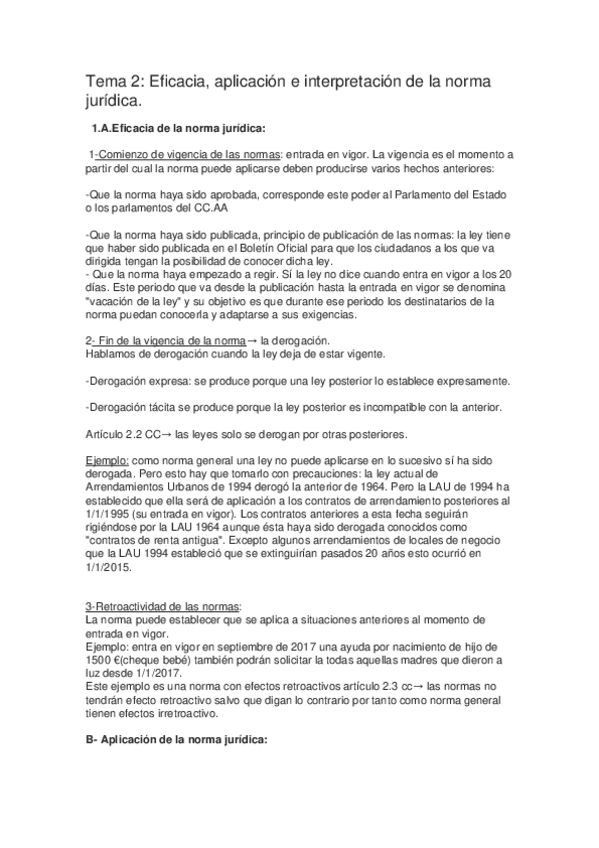 Tema 2: Eficacia, aplicación e interpretación de la norma jurídica.

1.A.Eficacia de la norma jurídica:

1-Comienzo de vigencia de las normas: entrada en vigor. La vigencia es el momento a partir del cual la norma puede aplicarse deben producirse varios hechos anteriores:

-Que la norma haya sido aprobada, corresponde este poder al Parlamento del Estado o los parlamentos del CC.AA

-Que la norma haya sido publicada, principio de publicación de las normas: la ley tiene que haber sido publicada en el Boletín Oficial para que los ciudadanos a los que va dirigida tengan la posibilidad de conocer dicha ley.
- Que la norma haya empezado a regir. Sí la ley no dice cuando entra en vigor a los 20 días. Este periodo que va desde la publicación hasta la entrada en vigor se denomina "vacación de la ley" y su objetivo es que durante ese periodo los destinatarios de la norma puedan conocerla y adaptarse a sus exigencias.

2- Fin de la vigencia de la norma→ la derogación.
Hablamos de derogación cuando la ley deja de estar vigente.

-Derogación expresa: se produce porque una ley posterior lo establece expresamente.

-Derogación tácita se produce porque la ley posterior es incompatible con la anterior.

Artículo 2.2 CC→ las leyes solo se derogan por otras posteriores.

Ejemplo: como norma general una ley no puede aplicarse en lo sucesivo sí ha sido derogada. Pero esto hay que tomarlo con precauciones: la ley actual de Arrendamientos Urbanos de 1994 derogó la anterior de 1964. Pero la LAU de 1994 ha establecido que ella será de aplicación a los contratos de arrendamiento posteriores al 1/1/1995 (su entrada en vigor). Los contratos anteriores a esta fecha seguirán rigiéndose por la LAU 1964 aunque ésta haya sido derogada conocidos como "contratos de renta antigua". Excepto algunos arrendamientos de locales de negocio que la LAU 1994 estableció que se extinguirían pasados 20 años esto ocurrió en 1/1/2015.

3-Retroactividad de las normas:
La norma puede establecer que se aplica a situaciones anteriores al momento de entrada en vigor.
Ejemplo: entra en vigor en septiembre de 2017 una ayuda por nacimiento de hijo de 1500 €(cheque bebé) también podrán solicitar la todas aquellas madres que dieron a luz desde 1/1/2017.
Este ejemplo es una norma con efectos retroactivos artículo 2.3 cc→ las normas no tendrán efecto retroactivo salvo que digan lo contrario por tanto como norma general tienen efectos irretroactivo.

B- Aplicación de la norma jurídica: